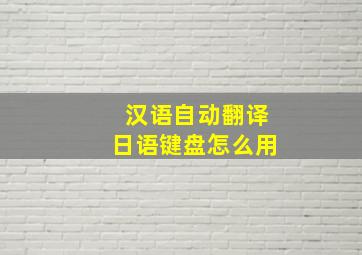 汉语自动翻译
日语键盘怎么用